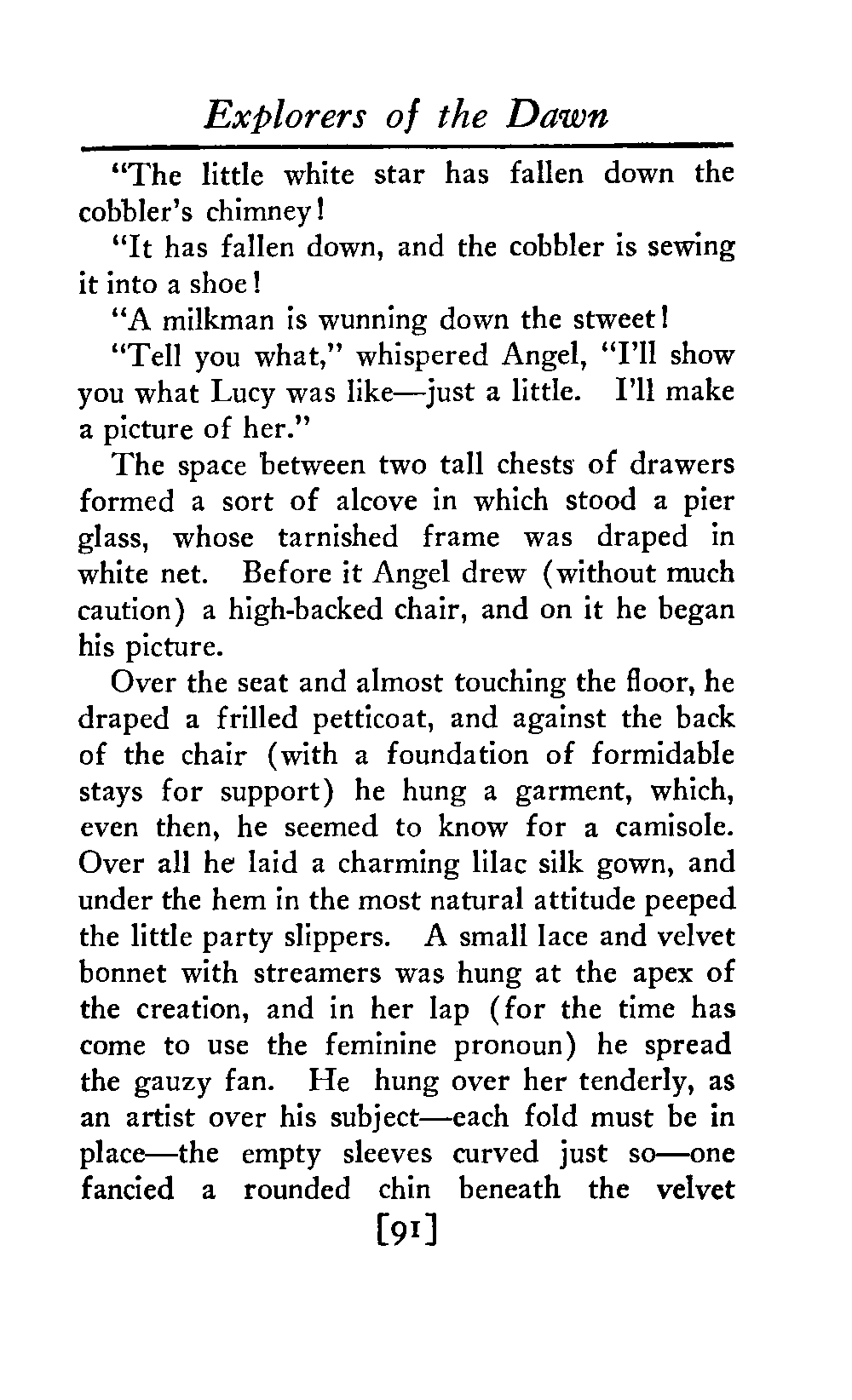 Explorers of the Dawn

"The little white star has fallen down the cobbler's chimney!

"It has fallen down, and the cobbler is sewing it into a shoe!

"A milkman is wunning down the stweet!

"Tell you what," whispered Angel, "I'll show you what Lucy was like—just a little. I'll make a picture of her."

The space between two tall chests of drawers formed a sort of alcove in which stood a pier glass, whose tarnished frame was draped in white net. Before it Angel drew (without much caution) a high-backed chair, and on it he began his picture.

Over the seat and almost touching the floor, he draped a frilled petticoat, and against the back of the chair (with a foundation of formidable stays for support) he hung a garment, which, even then, he seemed to know for a camisole. Over all he laid a charming lilac silk gown, and under the hem in the most natural attitude peeped the little party slippers. A small lace and velvet bonnet with streamers was hung at the apex of the creation, and in her lap (for the time has come to use the feminine pronoun) he spread the gauzy fan. He hung over her tenderly, as an artist over his subject—each fold must be in place—the empty sleeves curved just so—one fancied a rounded chin beneath the velvet

[91]